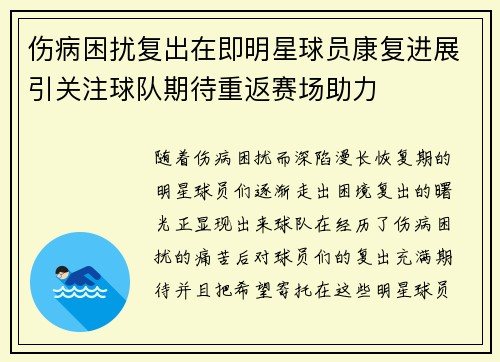 伤病困扰复出在即明星球员康复进展引关注球队期待重返赛场助力

随着伤病困扰而深陷漫长恢复期的明星球员们逐渐走出困境复出的曙光正显现出来球队在经历了伤病困扰的痛苦后对球员们的复出充满期待并且把希望寄托在这些明星球员